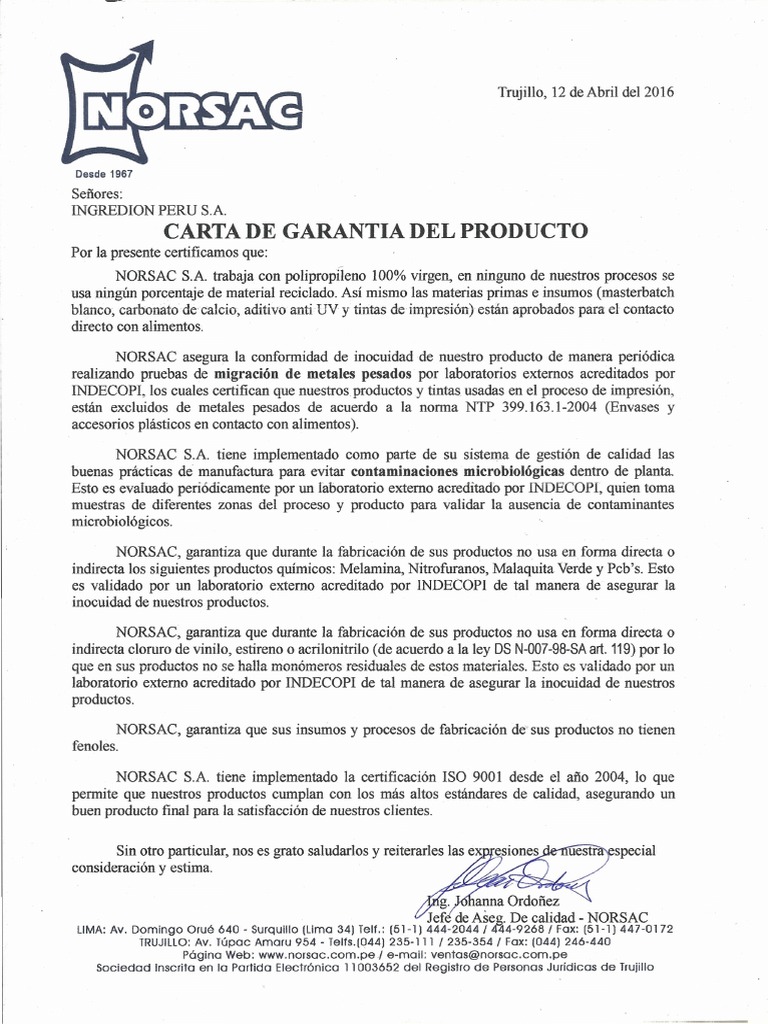 NORSAC

Desde 1967

Trujillo, 12 de Abril del 2016

Señores:
INGREDION PERU S.A.

CARTA DE GARANTIA DEL PRODUCTO

Por la presente certificamos que:

NORSAC S.A. trabaja con polipropileno 100% virgen, en ninguno de nuestros procesos se usa ningún porcentaje de material reciclado. Así mismo las materias primas e insumos (masterbatch blanco, carbonato de calcio, aditivo anti UV y tintas de impresión) están aprobados para el contacto directo con alimentos.

NORSAC asegura la conformidad de inocuidad de nuestro producto de manera periódica realizando pruebas de migración de metales pesados por laboratorios externos acreditados por INDECOPI, los cuales certifican que nuestros productos y tintas usadas en el proceso de impresión, están excluidos de metales pesados de acuerdo a la norma NTP 399.163.1-2004 (Envases y accesorios plásticos en contacto con alimentos).

NORSAC S.A. tiene implementado como parte de su sistema de gestión de calidad las buenas prácticas de manufactura para evitar contaminaciones microbiológicas dentro de planta. Esto es evaluado periódicamente por un laboratorio externo acreditado por INDECOPI, quien toma muestras de diferentes zonas del proceso y producto para validar la ausencia de contaminantes microbiológicos.

NORSAC, garantiza que durante la fabricación de sus productos no usa en forma directa o indirecta los siguientes productos químicos: Melamina, Nitrofuranos, Malaquita Verde y Pcb's. Esto es validado por un laboratorio externo acreditado por INDECOPI de tal manera de asegurar la inocuidad de nuestros productos.

NORSAC, garantiza que durante la fabricación de sus productos no usa en forma directa o indirecta cloruro de vinilo, estireno o acrilonitrilo (de acuerdo a la ley DS N-007-98-SA art. 119) por lo que en sus productos no se halla monómeros residuales de estos materiales. Esto es validado por un laboratorio externo acreditado por INDECOPI de tal manera de asegurar la inocuidad de nuestros productos.

NORSAC, garantiza que sus insumos y procesos de fabricación de sus productos no tienen fenoles.

NORSAC S.A. tiene implementado la certificación ISO 9001 desde el año 2004, lo que permite que nuestros productos cumplan con los más altos estándares de calidad, asegurando un buen producto final para la satisfacción de nuestros clientes.

Sin otro particular, nos es grato saludarlos y reiterarles las expresiones de nuestra especial consideración y estima.

Ing. Johanna Ordoñez
Jefe de Aseg. De calidad - NORSAC

LIMA: Av. Domingo Orué 640 - Surquillo (Lima 34) Telf.: (51-1) 444-2044 / 444-9268 / Fax: (51-1) 447-0172
TRUJILLO: Av. Túpac Amaru 954 - Telfs.(044) 235-111 / 235-354 / Fax: (044) 246-440
Página Web: www.norsac.com.pe / e-mail: ventas@norsac.com.pe
Sociedad Inscrita en la Partida Electrónica 11003652 del Registro de Personas Jurídicas de Trujillo